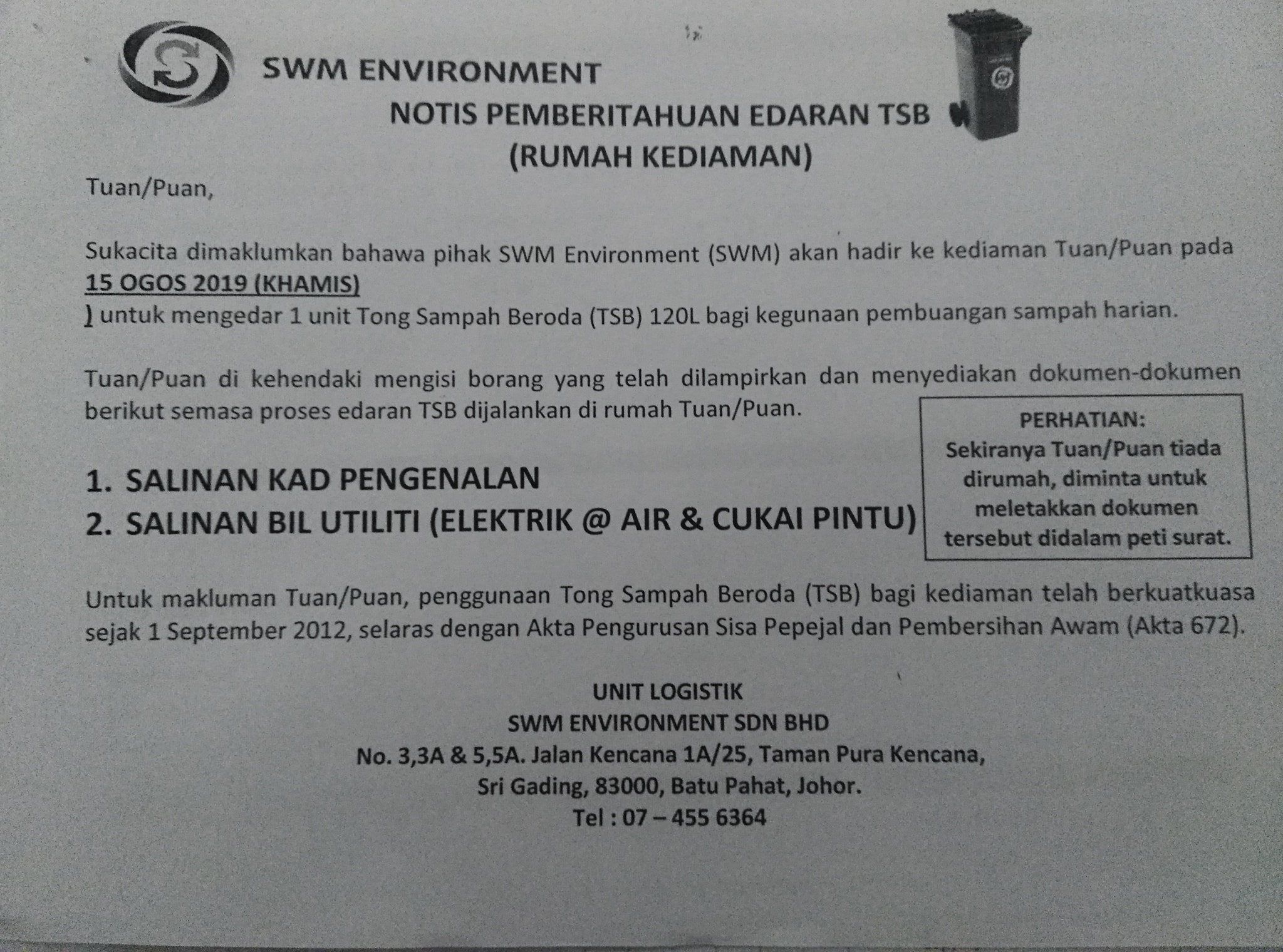 SWM ENVIRONMENT

NOTIS PEMBERITAHUAN EDARAN TSB
(RUMAH KEDIAMAN)

Tuan/Puan,

Sukacita dimaklumkan bahawa pihak SWM Environment (SWM) akan hadir ke kediaman Tuan/Puan pada 15 OGOS 2019 (KHAMIS)
) untuk mengedar 1 unit Tong Sampah Beroda (TSB) 120L bagi kegunaan pembuangan sampah harian.

Tuan/Puan di kehendaki mengisi borang yang telah dilampirkan dan menyediakan dokumen-dokumen berikut semasa proses edaran TSB dijalankan di rumah Tuan/Puan.

1. SALINAN KAD PENGENALAN
2. SALINAN BIL UTILITI (ELEKTRIK @ AIR & CUKAI PINTU)

PERHATIAN:
Sekiranya Tuan/Puan tiada dirumah, diminta untuk meletakkan dokumen tersebut didalam peti surat.

Untuk makluman Tuan/Puan, penggunaan Tong Sampah Beroda (TSB) bagi kediaman telah berkuatkuasa sejak 1 September 2012, selaras dengan Akta Pengurusan Sisa Pepejal dan Pembersihan Awam (Akta 672).

UNIT LOGISTIK
SWM ENVIRONMENT SDN BHD
No. 3,3A & 5,5A. Jalan Kencana 1A/25, Taman Pura Kencana,
Sri Gading, 83000, Batu Pahat, Johor.
Tel : 07 – 455 6364